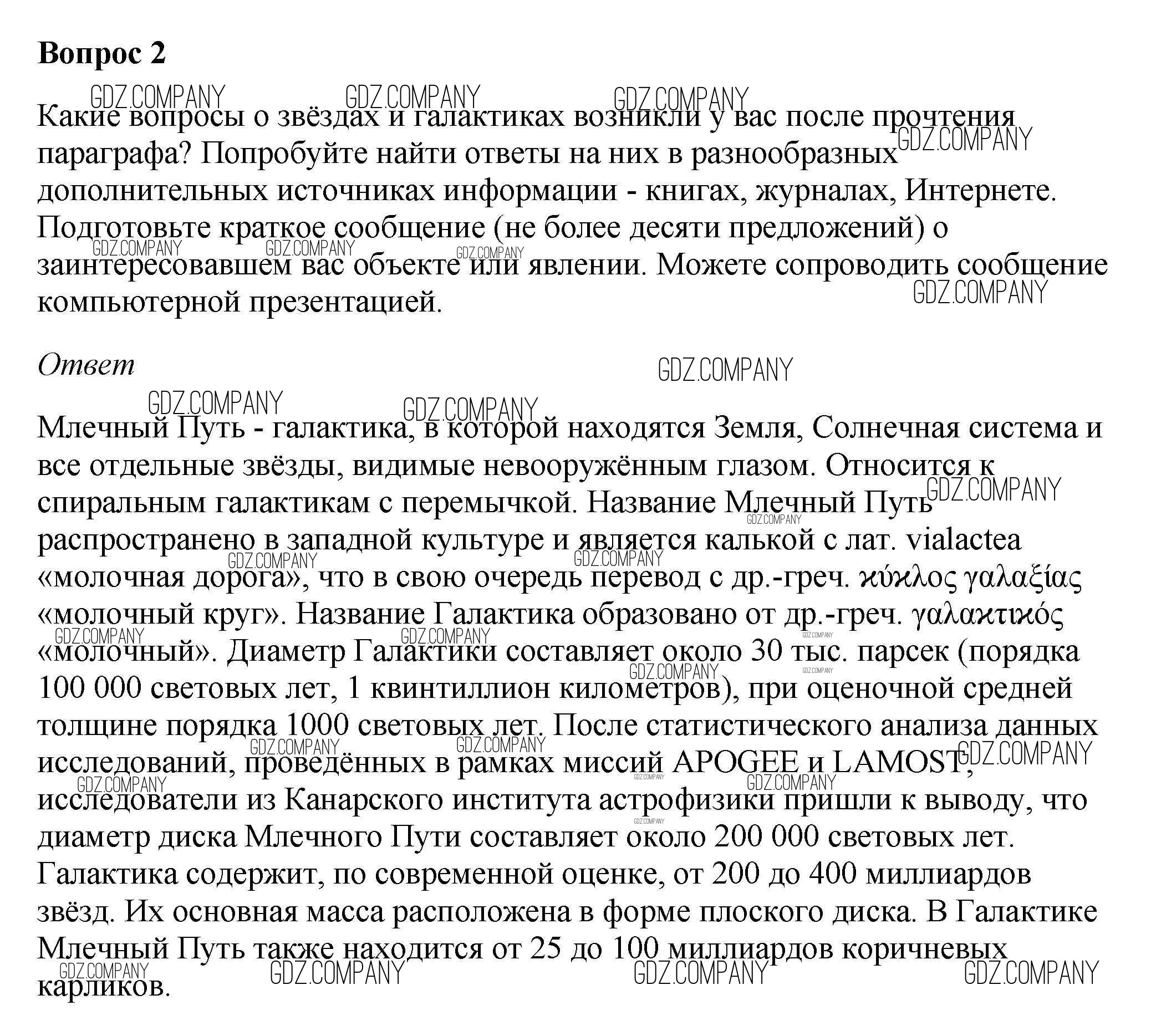 **Вопрос 2**

Какие вопросы о звёздах и галактиках возникли у вас после прочтения параграфа? Попробуйте найти ответы на них в разнообразных дополнительных источниках информации - книгах, журналах, Интернете. Подготовьте краткое сообщение (не более десяти предложений) о заинтересовавшем вас объекте или явлении. Можете сопроводить сообщение компьютерной презентацией.

*Ответ*

Млечный Путь - галактика, в которой находятся Земля, Солнечная система и все отдельные звёзды, видимые невооружённым глазом. Относится к спиральным галактикам с перемычкой. Название Млечный Путь распространено в западной культуре и является калькой с лат. vialactea «молочная дорога», что в свою очередь перевод с др.-греч. κύκλος γαλαξίας «молочный круг». Название Галактика образовано от др.-греч. γαλακτικός «молочный». Диаметр Галактики составляет около 30 тыс. парсек (порядка 100 000 световых лет, 1 квинтиллион километров), при оценочной средней толщине порядка 1000 световых лет. После статистического анализа данных исследований, проведённых в рамках миссий APOGEE и LAMOST, исследователи из Канарского института астрофизики пришли к выводу, что диаметр диска Млечного Пути составляет около 200 000 световых лет. Галактика содержит, по современной оценке, от 200 до 400 миллиардов звёзд. Их основная масса расположена в форме плоского диска. В Галактике Млечный Путь также находится от 25 до 100 миллиардов коричневых карликов.

GDZ.COMPANY